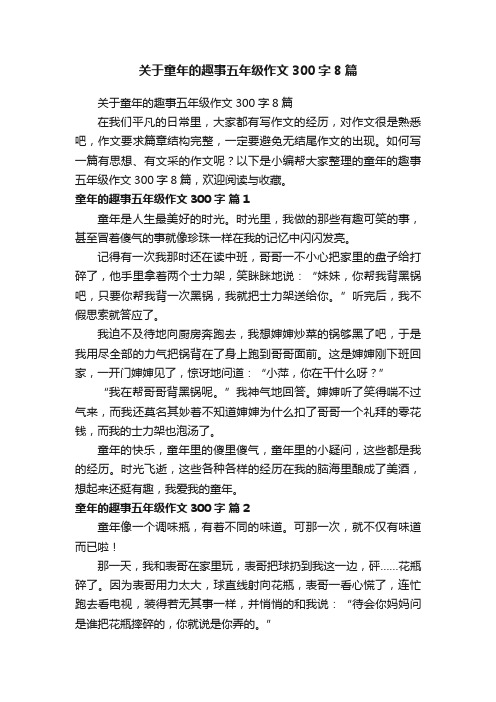 关于童年的趣事五年级作文 300 字 8 篇

关于童年的趣事五年级作文 300 字 8 篇

在我们平凡的日常里，大家都有写作文的经历，对作文很是熟悉吧，作文要求篇章结构完整，一定要避免无结尾作文的出现。如何写一篇有思想、有文采的作文呢？以下是小编帮大家整理的童年的趣事五年级作文 300 字 8 篇，欢迎阅读与收藏。

童年的趣事五年级作文 300 字 篇 1

童年是人生最美好的时光。时光里，我做的那些有趣可笑的事，甚至冒着傻气的事就像珍珠一样在我的记忆中闪闪发亮。

记得有一次我那时还在读中班，哥哥一不小心把家里的盘子给打碎了，他手里拿着两个士力架，笑眯眯地说：“妹妹，你帮我背黑锅吧，只要你帮我背一次黑锅，我就把士力架送给你。”听完后，我不假思索就答应了。

我迫不及待地向厨房奔跑去，我想婶婶炒菜的锅够黑了吧，于是我用尽全部的力气把锅背在了身上跑到哥哥面前。这是婶婶刚下班回家，一开门婶婶见了，惊讶地问道：“小萍，你在干什么呀？”

“我在帮哥哥背黑锅呢。”我神气地回答。婶婶听了笑得喘不过气来，而我还莫名其妙着不知道婶婶为什么扣了哥哥一个礼拜的零花钱，而我的士力架也泡汤了。

童年的快乐，童年里的傻里傻气，童年里的小疑问，这些都是我的经历。时光飞逝，这些各种各样的经历在我的脑海里酿成了美酒，想起来还挺有趣，我爱我的童年。

童年的趣事五年级作文 300 字 篇 2

童年像一个调味瓶，有着不同的味道。可那一次，就不仅有味道而已啦！

那一天，我和表哥在家里玩，表哥把球扔到我这一边，砰……花瓶碎了。因为表哥用力太大，球直线射向花瓶，表哥一看心慌了，连忙跑去看电视，装得若无其事一样，并悄悄的和我说：“待会你妈妈问是谁把花瓶摔碎的，你就说是你弄的。”